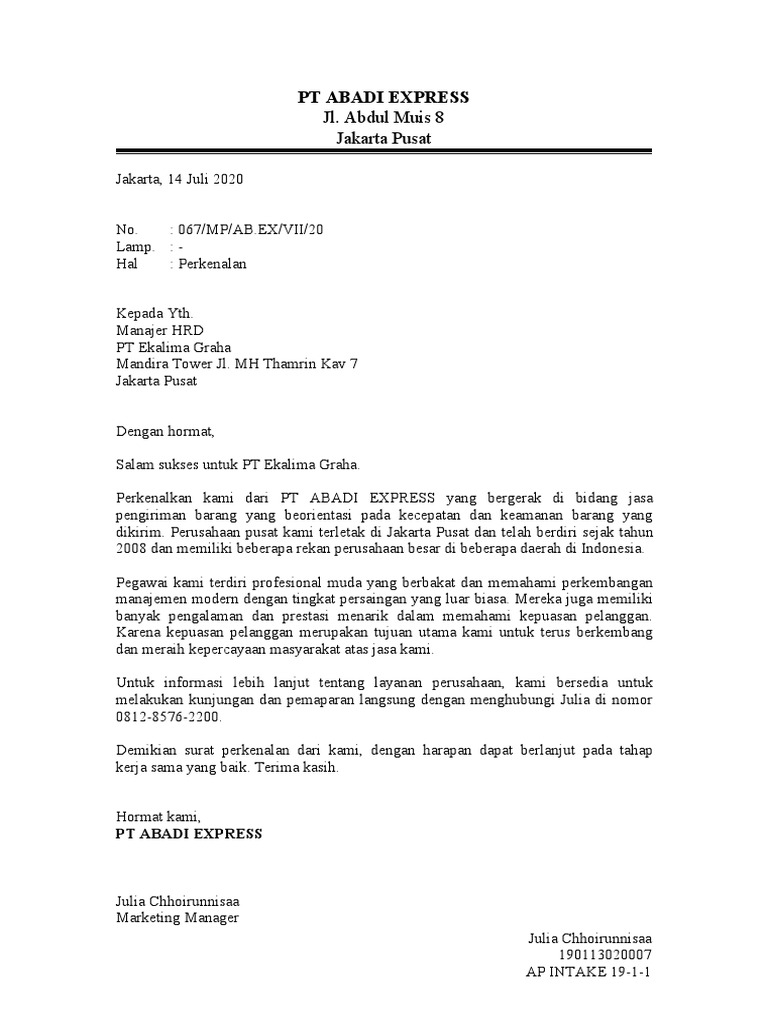 PT ABADI EXPRESS
Jl. Abdul Muis 8
Jakarta Pusat

Jakarta, 14 Juli 2020

No. : 067/MP/AB.EX/VII/20
Lamp. : -
Hal : Perkenalan

Kepada Yth.
Manajer HRD
PT Ekalima Graha
Mandira Tower Jl. MH Thamrin Kav 7
Jakarta Pusat

Dengan hormat,

Salam sukses untuk PT Ekalima Graha.

Perkenalkan kami dari PT ABADI EXPRESS yang bergerak di bidang jasa pengiriman barang yang beorientasi pada kecepatan dan keamanan barang yang dikirim. Perusahaan pusat kami terletak di Jakarta Pusat dan telah berdiri sejak tahun 2008 dan memiliki beberapa rekan perusahaan besar di beberapa daerah di Indonesia.

Pegawai kami terdiri profesional muda yang berbakat dan memahami perkembangan manajemen modern dengan tingkat persaingan yang luar biasa. Mereka juga memiliki banyak pengalaman dan prestasi menarik dalam memahami kepuasan pelanggan. Karena kepuasan pelanggan merupakan tujuan utama kami untuk terus berkembang dan meraih kepercayaan masyarakat atas jasa kami.

Untuk informasi lebih lanjut tentang layanan perusahaan, kami bersedia untuk melakukan kunjungan dan pemaparan langsung dengan menghubungi Julia di nomor 0812-8576-2200.

Demikian surat perkenalan dari kami, dengan harapan dapat berlanjut pada tahap kerja sama yang baik. Terima kasih.

Hormat kami,
PT ABADI EXPRESS

Julia Chhoirunnisaa
Marketing Manager

Julia Chhoirunnisaa
190113020007
AP INTAKE 19-1-1